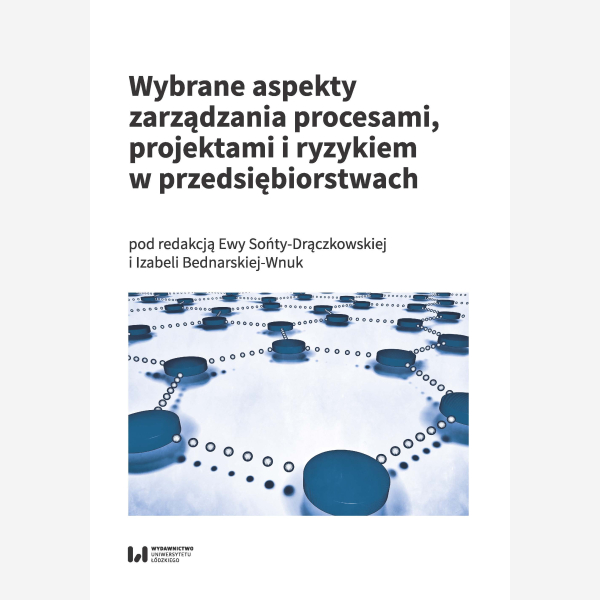 Wybrane aspekty zarządzania procesami, projektami i ryzykiem w przedsiębiorstwach

pod redakcją Ewy Sońty-Drączkowskiej i Izabeli Bednarskiej-Wnuk

WYDAWNICTWO UNIWERSYTETU ŁÓDZKIEGO